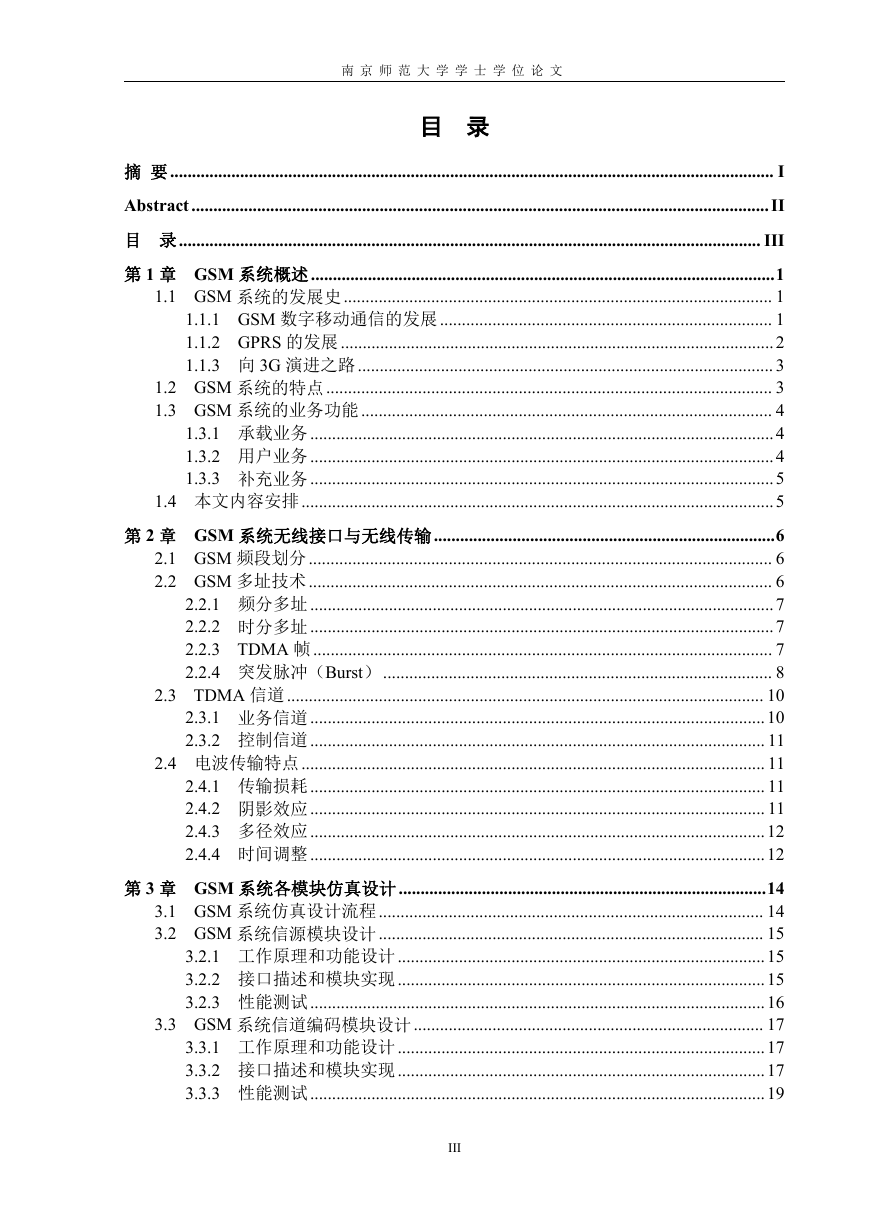 南京师范大学学士学位论文

目 录

摘 要 ........ I

Abstract ........ II

目 录 ........ III

第 1 章 GSM 系统概述 ........ 1
1.1 GSM 系统的发展史 ........ 1
1.1.1 GSM 数字移动通信的发展 ........ 1
1.1.2 GPRS 的发展 ........ 2
1.1.3 向 3G 演进之路 ........ 3
1.2 GSM 系统的特点 ........ 3
1.3 GSM 系统的业务功能 ........ 4
1.3.1 承载业务 ........ 4
1.3.2 用户业务 ........ 4
1.3.3 补充业务 ........ 5
1.4 本文内容安排 ........ 5

第 2 章 GSM 系统无线接口与无线传输 ........ 6
2.1 GSM 频段划分 ........ 6
2.2 GSM 多址技术 ........ 6
2.2.1 频分多址 ........ 7
2.2.2 时分多址 ........ 7
2.2.3 TDMA 帧 ........ 7
2.2.4 突发脉冲（Burst） ........ 8
2.3 TDMA 信道 ........ 10
2.3.1 业务信道 ........ 10
2.3.2 控制信道 ........ 11
2.4 电波传输特点 ........ 11
2.4.1 传输损耗 ........ 11
2.4.2 阴影效应 ........ 11
2.4.3 多径效应 ........ 12
2.4.4 时间调整 ........ 12

第 3 章 GSM 系统各模块仿真设计 ........ 14
3.1 GSM 系统仿真设计流程 ........ 14
3.2 GSM 系统信源模块设计 ........ 15
3.2.1 工作原理和功能设计 ........ 15
3.2.2 接口描述和模块实现 ........ 15
3.2.3 性能测试 ........ 16
3.3 GSM 系统信道编码模块设计 ........ 17
3.3.1 工作原理和功能设计 ........ 17
3.3.2 接口描述和模块实现 ........ 17
3.3.3 性能测试 ........ 19

III